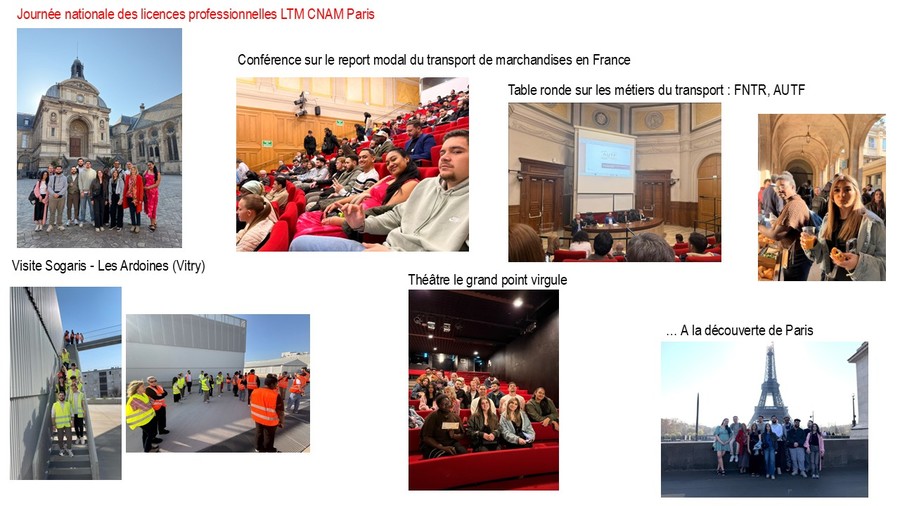 Journée nationale des licences professionnelles LTM CNAM Paris

Conférence sur le report modal du transport de marchandises en France

Table ronde sur les métiers du transport : FNTR, AUTF

Visite Sogaris - Les Ardoines (Vitry)

Théâtre le grand point virgule

... A la découverte de Paris